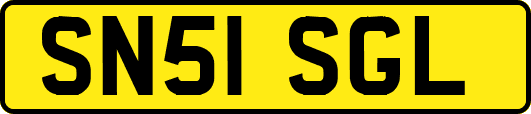 SN51 SGL